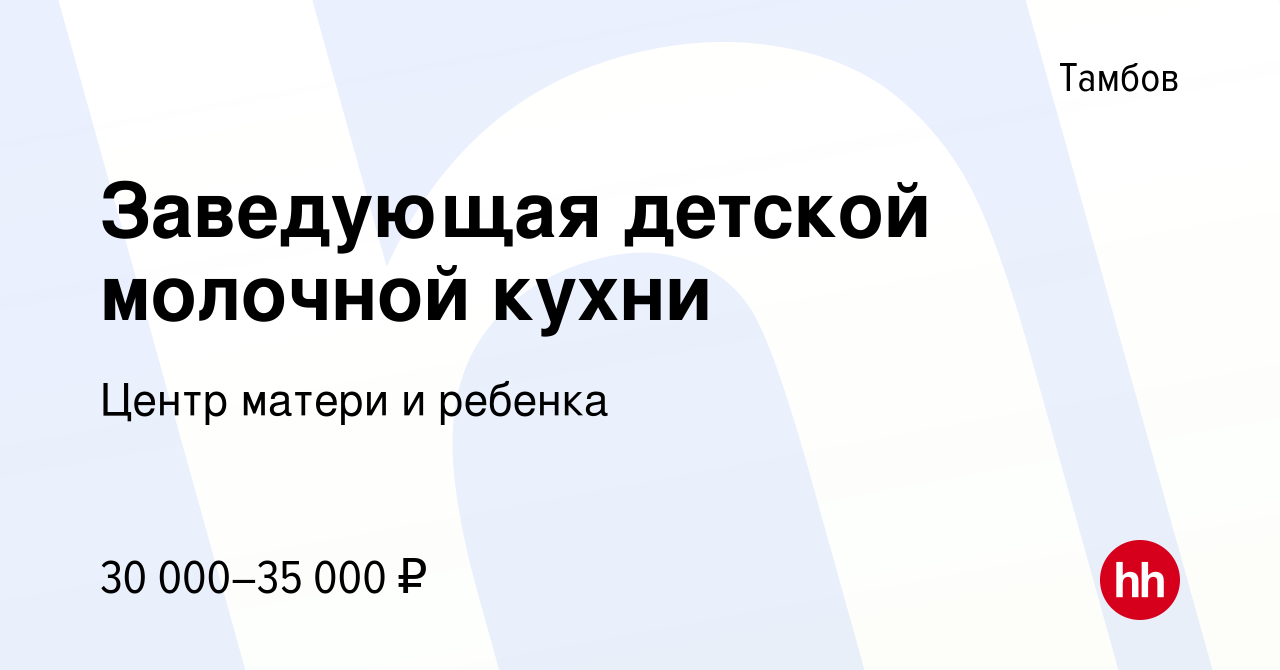 Тамбов

Заведующая детской молочной кухни

Центр матери и ребенка

30 000–35 000 ₽

hh